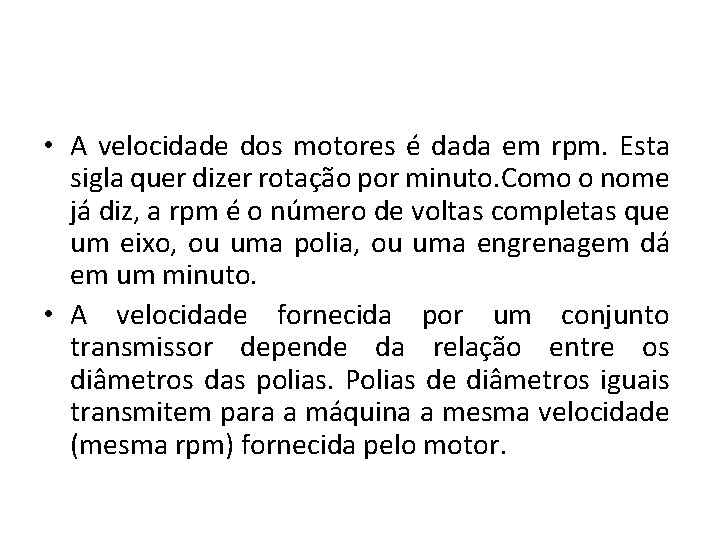 • A velocidade dos motores é dada em rpm. Esta sigla quer dizer rotação por minuto.Como o nome já diz, a rpm é o número de voltas completas que um eixo, ou uma polia, ou uma engrenagem dá em um minuto.

• A velocidade fornecida por um conjunto transmissor depende da relação entre os diâmetros das polias. Polias de diâmetros iguais transmitem para a máquina a mesma velocidade (mesma rpm) fornecida pelo motor.